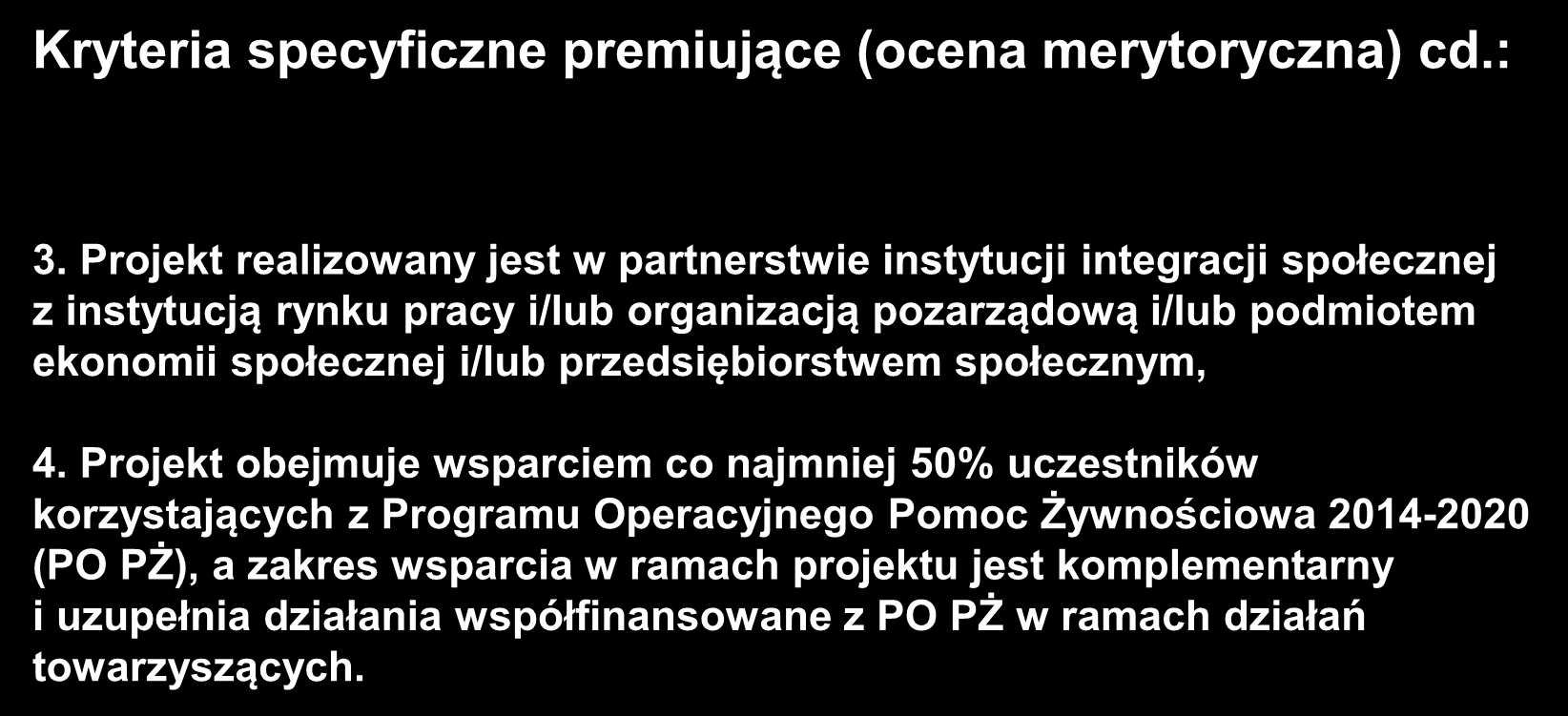 Kryteria specyficzne premiujące (ocena merytoryczna) cd.:

3. Projekt realizowany jest w partnerstwie instytucji integracji społecznej z instytucją rynku pracy i/lub organizacją pozarządową i/lub podmiotem ekonomii społecznej i/lub przedsiębiorstwem społecznym,

4. Projekt obejmuje wsparciem co najmniej 50% uczestników korzystających z Programu Operacyjnego Pomoc Żywnościowa 2014-2020 (PO PŻ), a zakres wsparcia w ramach projektu jest komplementarny i uzupełnia działania współfinansowane z PO PŻ w ramach działań towarzyszących.